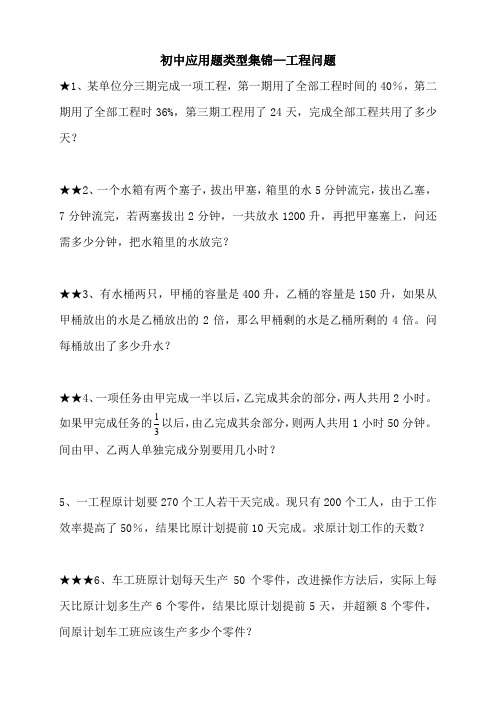 初中应用题类型集锦—工程问题

★1、某单位分三期完成一项工程，第一期用了全部工程时间的 40%，第二期用了全部工程时 36%，第三期工程用了 24 天，完成全部工程共用了多少天？

★★2、一个水箱有两个塞子，拔出甲塞，箱里的水 5 分钟流完，拔出乙塞，7 分钟流完，若两塞拔出 2 分钟，一共放水 1200 升，再把甲塞塞上，问还需多少分钟，把水箱里的水放完？

★★3、有水桶两只，甲桶的容量是 400 升，乙桶的容量是 150 升，如果从甲桶放出的水是乙桶放出的 2 倍，那么甲桶剩的水是乙桶所剩的 4 倍。问每桶放出了多少升水？

★★4、一项任务由甲完成一半以后，乙完成其余的部分，两人共用 2 小时。如果甲完成任务的$\frac{1}{3}$以后，由乙完成其余部分，则两人共用 1 小时 50 分钟。问由甲、乙两人单独完成分别要用几小时？

5、一工程原计划要 270 个工人若干天完成。现只有 200 个工人，由于工作效率提高了 50%，结果比原计划提前 10 天完成。求原计划工作的天数？

★★★6、车工班原计划每天生产 50 个零件，改进操作方法后，实际上每天比原计划多生产 6 个零件，结果比原计划提前 5 天，并超额 8 个零件，问原计划车工班应该生产多少个零件？